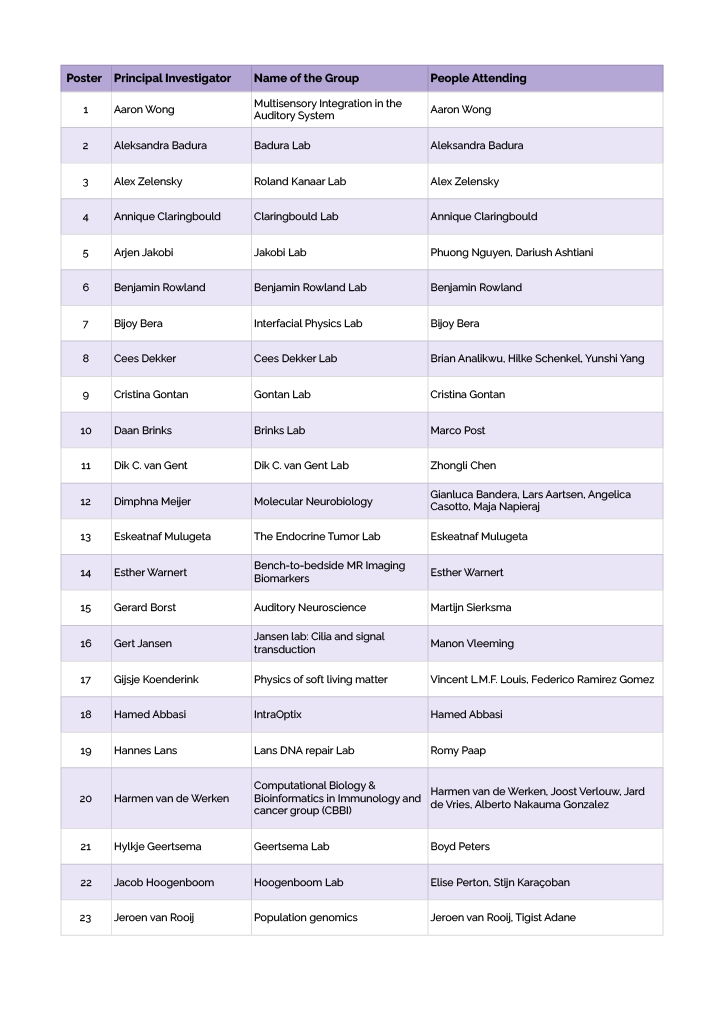 | Poster | Principal Investigator | Name of the Group | People Attending |
|---|---|---|---|
| 1 | Aaron Wong | Multisensory Integration in the Auditory System | Aaron Wong |
| 2 | Aleksandra Badura | Badura Lab | Aleksandra Badura |
| 3 | Alex Zelensky | Roland Kanaar Lab | Alex Zelensky |
| 4 | Annique Claringbould | Claringbould Lab | Annique Claringbould |
| 5 | Arjen Jakobi | Jakobi Lab | Phuong Nguyen, Dariush Ashtiani |
| 6 | Benjamin Rowland | Benjamin Rowland Lab | Benjamin Rowland |
| 7 | Bijoy Bera | Interfacial Physics Lab | Bijoy Bera |
| 8 | Cees Dekker | Cees Dekker Lab | Brian Analikwu, Hilke Schenkel, Yunshi Yang |
| 9 | Cristina Gontan | Gontan Lab | Cristina Gontan |
| 10 | Daan Brinks | Brinks Lab | Marco Post |
| 11 | Dik C. van Gent | Dik C. van Gent Lab | Zhongli Chen |
| 12 | Dimphna Meijer | Molecular Neurobiology | Gianluca Bandera, Lars Aartsen, Angelica Casotto, Maja Napieraj |
| 13 | Eskeatnaf Mulugeta | The Endocrine Tumor Lab | Eskeatnaf Mulugeta |
| 14 | Esther Warnert | Bench-to-bedside MR Imaging Biomarkers | Esther Warnert |
| 15 | Gerard Borst | Auditory Neuroscience | Martijn Sierksma |
| 16 | Gert Jansen | Jansen lab: Cilia and signal transduction | Manon Vleeming |
| 17 | Gijsje Koenderink | Physics of soft living matter | Vincent L.M.F. Louis, Federico Ramirez Gomez |
| 18 | Hamed Abbasi | IntraOptix | Hamed Abbasi |
| 19 | Hannes Lans | Lans DNA repair Lab | Romy Paap |
| 20 | Harmen van de Werken | Computational Biology & Bioinformatics in Immunology and cancer group (CBBI) | Harmen van de Werken, Joost Verlouw, Jard de Vries, Alberto Nakauma Gonzalez |
| 21 | Hylkje Geertsema | Geertsema Lab | Boyd Peters |
| 22 | Jacob Hoogenboom | Hoogenboom Lab | Elise Perton, Stijn Karaçoban |
| 23 | Jeroen van Rooij | Population genomics | Jeroen van Rooij, Tigist Adane |